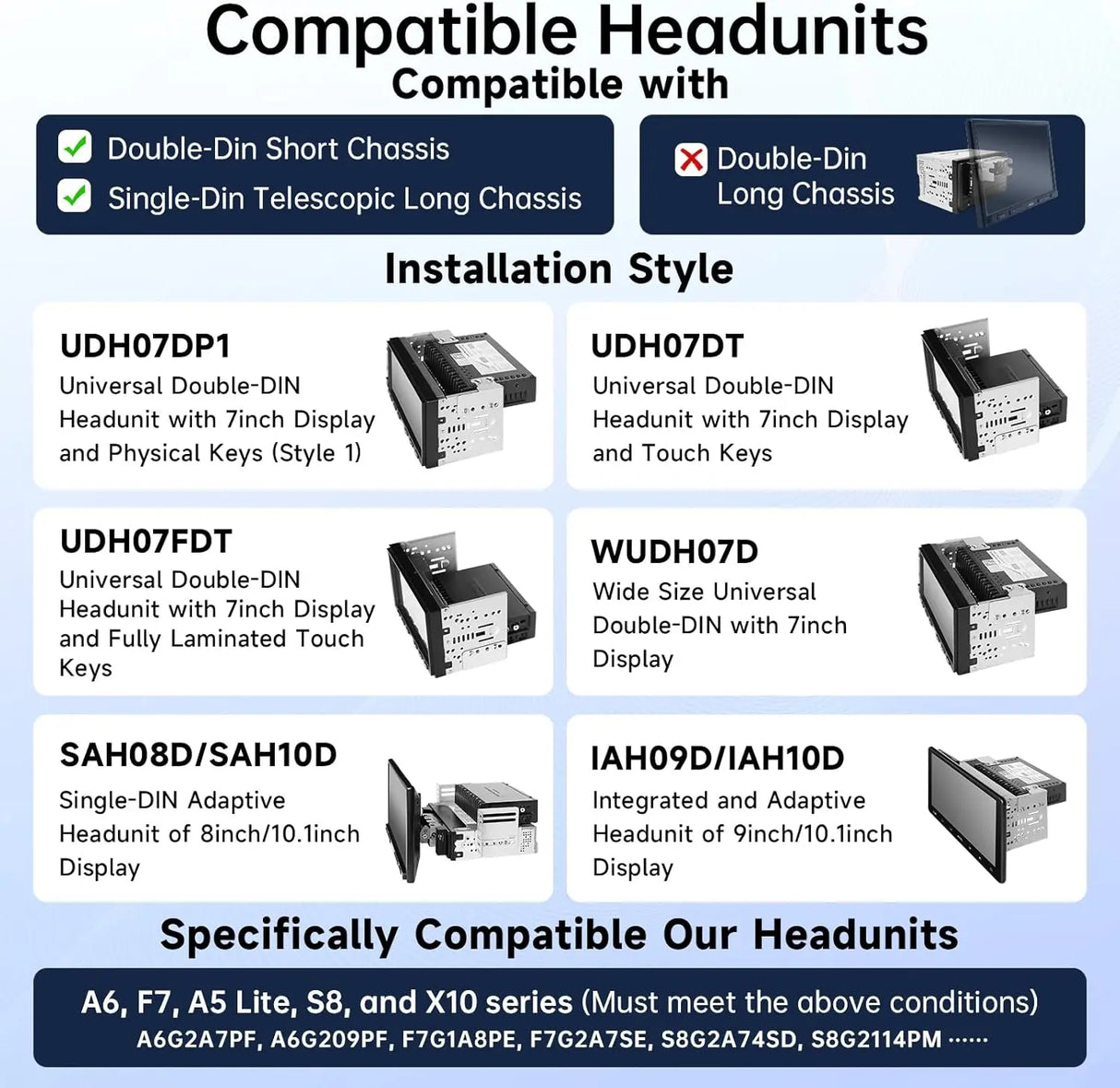 Compatible Headunits
Compatible with

Double-Din Short Chassis
Single-Din Telescopic Long Chassis

Double-Din Long Chassis

Installation Style

UDH07DP1
Universal Double-DIN Headunit with 7inch Display and Physical Keys (Style 1)

UDH07DT
Universal Double-DIN Headunit with 7inch Display and Touch Keys

UDH07FDT
Universal Double-DIN Headunit with 7inch Display and Fully Laminated Touch Keys

WUDH07D
Wide Size Universal Double-DIN with 7inch Display

SAH08D/SAH10D
Single-DIN Adaptive Headunit of 8inch/10.1inch Display

IAH09D/IAH10D
Integrated and Adaptive Headunit of 9inch/10.1inch Display

Specifically Compatible Our Headunits

A6, F7, A5 Lite, S8, and X10 series (Must meet the above conditions)
A6G2A7PF, A6G209PF, F7G1A8PE, F7G2A7SE, S8G2A74SD, S8G2114PM ······